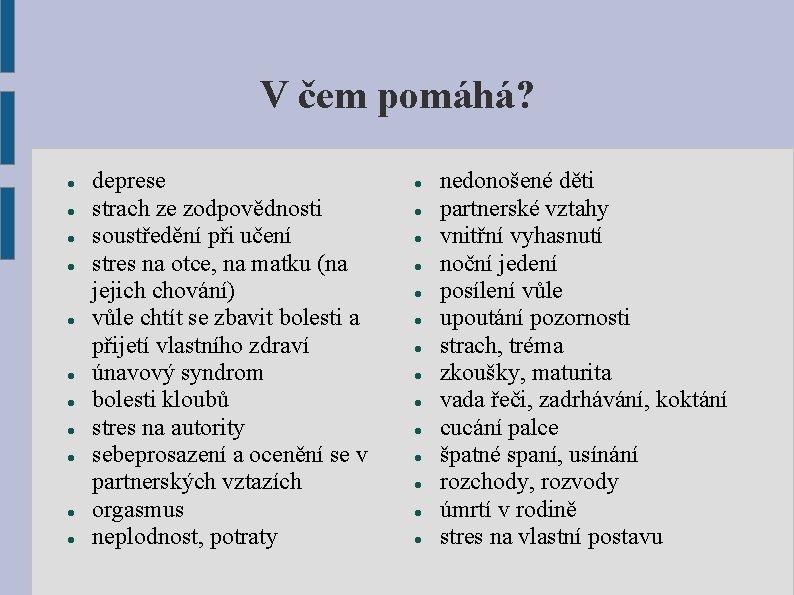 V čem pomáhá?

- deprese
- strach ze zodpovědnosti
- soustředění při učení
- stres na otce, na matku (na jejich chování)
- vůle chtít se zbavit bolesti a přijetí vlastního zdraví
- únavový syndrom
- bolesti kloubů
- stres na autority
- sebeprosazení a ocenění se v partnerských vztazích
- orgasmus
- neplodnost, potraty

- nedonošené děti
- partnerské vztahy
- vnitřní vyhasnutí
- noční jedení
- posílení vůle
- upoutání pozornosti
- strach, tréma
- zkoušky, maturita
- vada řeči, zadrhávání, koktání
- cucání palce
- špatné spaní, usínání
- rozchody, rozvody
- úmrtí v rodině
- stres na vlastní postavu